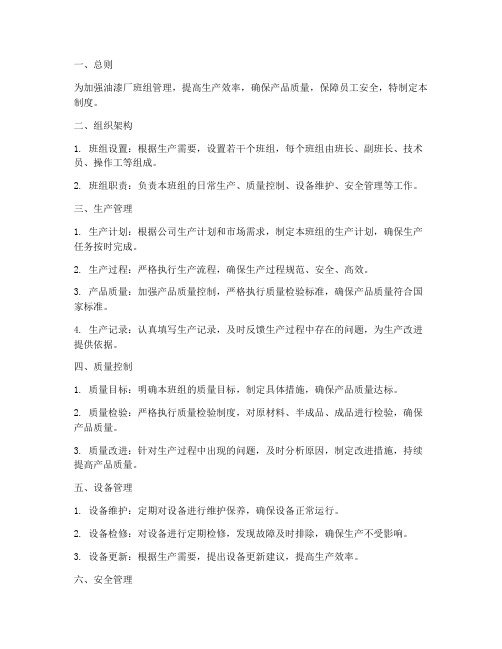 一、总则

为加强油漆厂班组管理，提高生产效率，确保产品质量，保障员工安全，特制定本制度。

二、组织架构

1. 班组设置：根据生产需要，设置若干个班组，每个班组由班长、副班长、技术员、操作工等组成。

2. 班组职责：负责本班组的日常生产、质量控制、设备维护、安全管理等工作。

三、生产管理

1. 生产计划：根据公司生产计划和市场需求，制定本班组的生产计划，确保生产任务按时完成。

2. 生产过程：严格执行生产流程，确保生产过程规范、安全、高效。

3. 产品质量：加强产品质量控制，严格执行质量检验标准，确保产品质量符合国家标准。

4. 生产记录：认真填写生产记录，及时反馈生产过程中存在的问题，为生产改进提供依据。

四、质量控制

1. 质量目标：明确本班组的质量目标，制定具体措施，确保产品质量达标。

2. 质量检验：严格执行质量检验制度，对原材料、半成品、成品进行检验，确保产品质量。

3. 质量改进：针对生产过程中出现的问题，及时分析原因，制定改进措施，持续提高产品质量。

五、设备管理

1. 设备维护：定期对设备进行维护保养，确保设备正常运行。

2. 设备检修：对设备进行定期检修，发现故障及时排除，确保生产不受影响。

3. 设备更新：根据生产需要，提出设备更新建议，提高生产效率。

六、安全管理